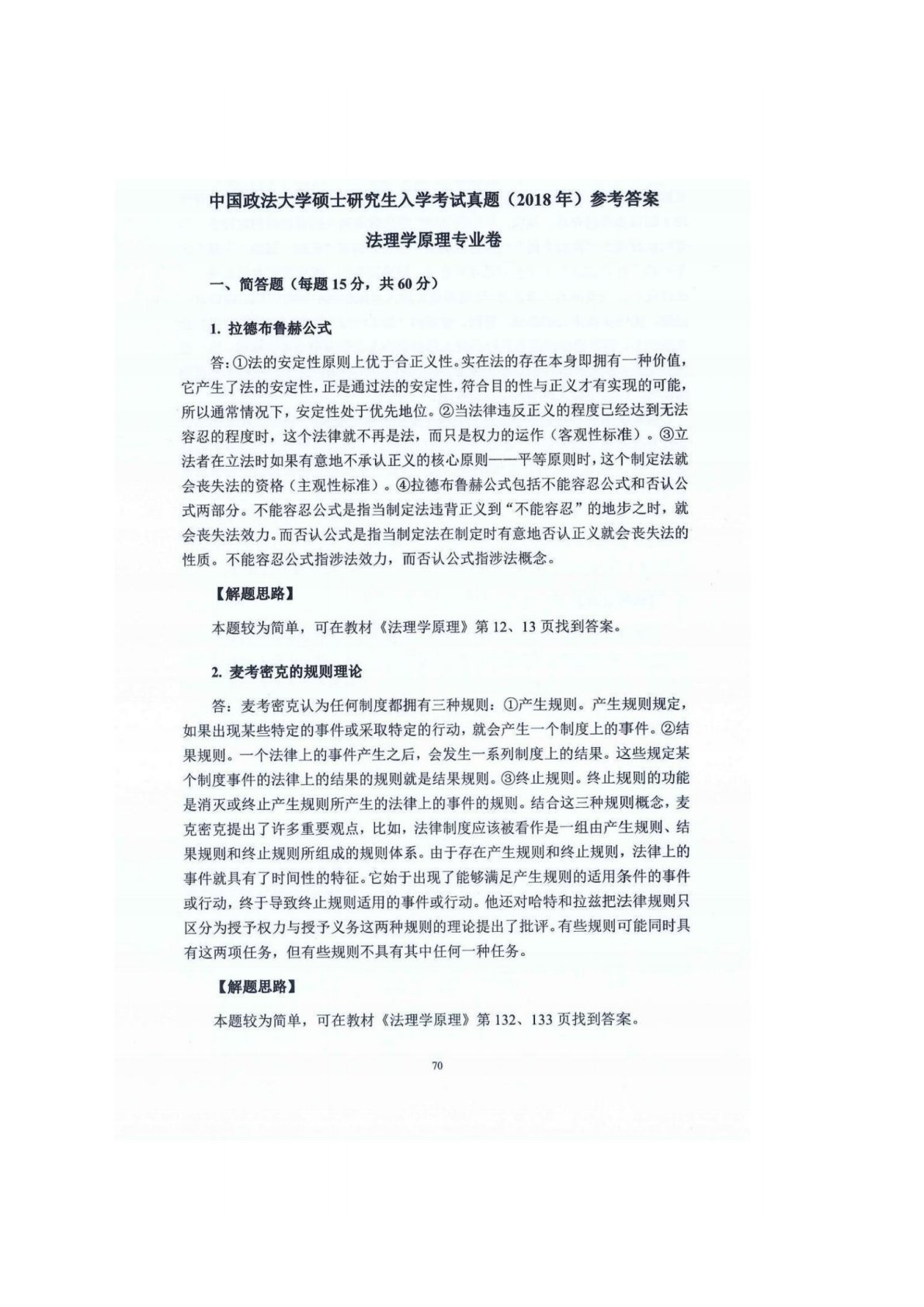 中国政法大学硕士研究生入学考试真题（2018年）参考答案

法理学原理专业卷

一、简答题（每题15分，共60分）

1. 拉德布鲁赫公式

答：①法的安定性原则上优于合正义性。实在法的存在本身即拥有一种价值，它产生了法的安定性，正是通过法的安定性，符合目的性与正义才有实现的可能，所以通常情况下，安定性处于优先地位。②当法律违反正义的程度已经达到无法容忍的程度时，这个法律就不再是法，而只是权力的运作（客观性标准）。③立法者在立法时如果有意地不承认正义的核心原则——平等原则时，这个制定法就会丧失法的资格（主观性标准）。④拉德布鲁赫公式包括不能容忍公式和否认公式两部分。不能容忍公式是指当制定法违背正义到“不能容忍”的地步之时，就会丧失法效力。而否认公式是指当制定法在制定时有意地否认正义就会丧失法的性质。不能容忍公式指涉法效力，而否认公式指涉法概念。

【解题思路】

本题较为简单，可在教材《法理学原理》第12、13页找到答案。

2. 麦考密克的规则理论

答：麦考密克认为任何制度都拥有三种规则：①产生规则。产生规则规定，如果出现某些特定的事件或采取特定的行动，就会产生一个制度上的事件。②结果规则。一个法律上的事件产生之后，会发生一系列制度上的结果。这些规定某个制度事件的法律上的结果的规则就是结果规则。③终止规则。终止规则的功能是消灭或终止产生规则所产生的法律上的事件的规则。结合这三种规则概念，麦克密克提出了许多重要观点，比如，法律制度应该被看作是一组由产生规则、结果规则和终止规则所组成的规则体系。由于存在产生规则和终止规则，法律上的事件就具有了时间性的特征。它始于出现了能够满足产生规则的适用条件的事件或行动，终于导致终止规则适用的事件或行动。他还对哈特和拉兹把法律规则只区分为授予权力与授予义务这两种规则的理论提出了批评。有些规则可能同时具有这两项任务，但有些规则不具有其中任何一种任务。

【解题思路】

本题较为简单，可在教材《法理学原理》第132、133页找到答案。

70